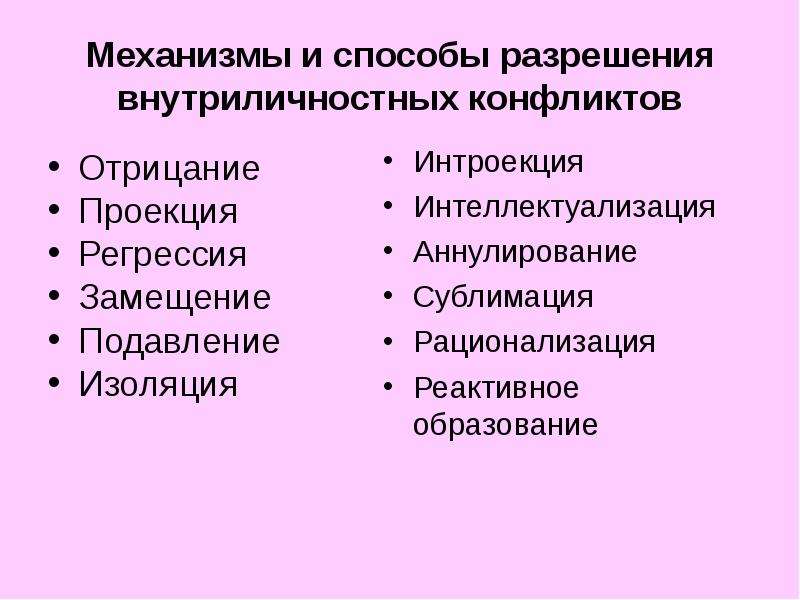 Механизмы и способы разрешения внутриличностных конфликтов

• Отрицание
• Проекция
• Регрессия
• Замещение
• Подавление
• Изоляция

• Интроекция
• Интеллектуализация
• Аннулирование
• Сублимация
• Рационализация
• Реактивное образование